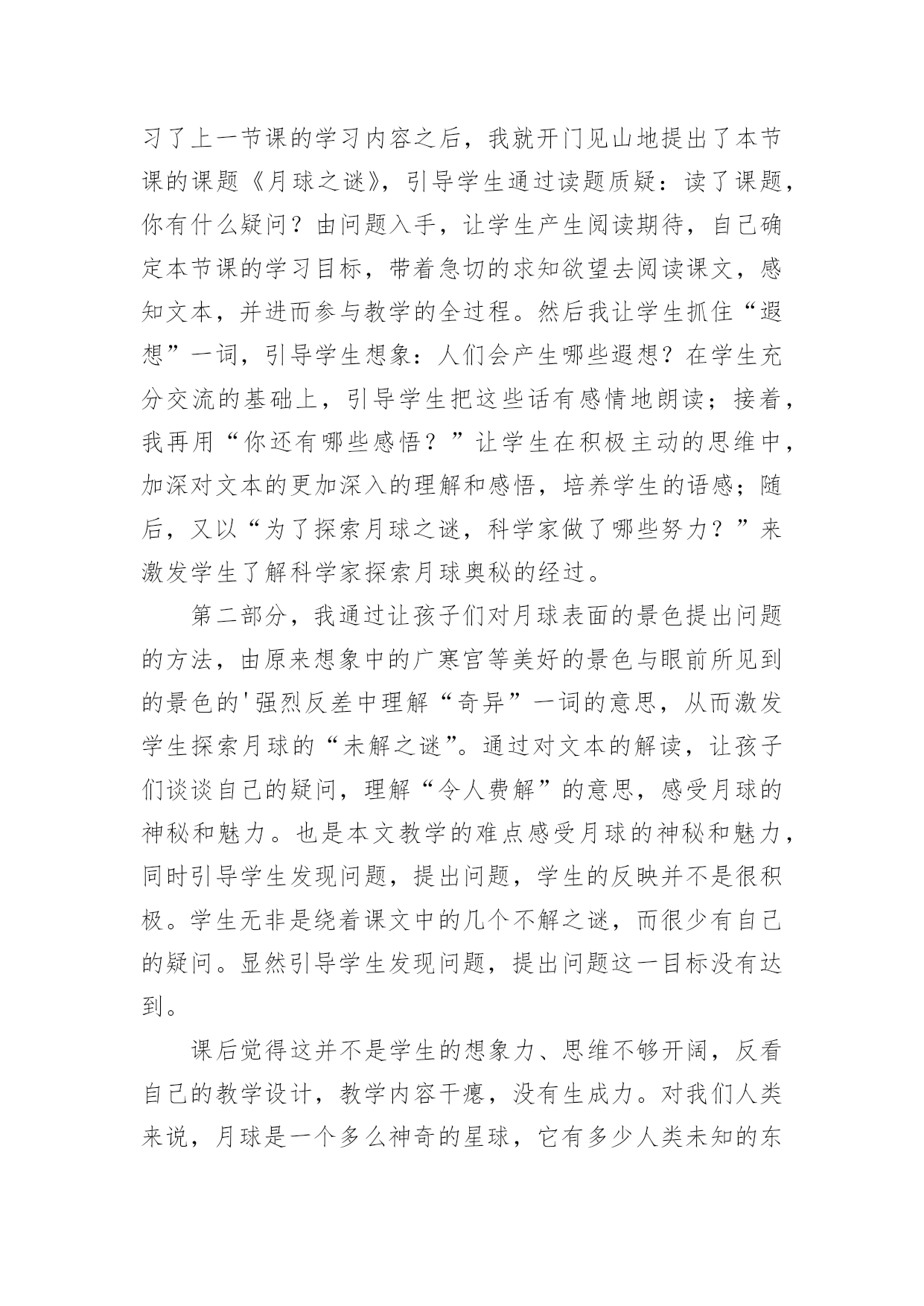 习了上一节课的学习内容之后，我就开门见山地提出了本节课的课题《月球之谜》，引导学生通过读题质疑：读了课题，你有什么疑问？由问题入手，让学生产生阅读期待，自己确定本节课的学习目标，带着急切的求知欲望去阅读课文，感知文本，并进而参与教学的全过程。然后我让学生抓住“遐想”一词，引导学生想象：人们会产生哪些遐想？在学生充分交流的基础上，引导学生把这些话有感情地朗读；接着，我再用“你还有哪些感悟？”让学生在积极主动的思维中，加深对文本的更加深入的理解和感悟，培养学生的语感；随后，又以“为了探索月球之谜，科学家做了哪些努力？”来激发学生了解科学家探索月球奥秘的经过。

第二部分，我通过让孩子们对月球表面的景色提出问题的方法，由原来想象中的广寒宫等美好的景色与眼前所见到的景色的'强烈反差中理解“奇异”一词的意思，从而激发学生探索月球的“未解之谜”。通过对文本的解读，让孩子们谈谈自己的疑问，理解“令人费解”的意思，感受月球的神秘和魅力。也是本文教学的难点感受月球的神秘和魅力，同时引导学生发现问题，提出问题，学生的反映并不是很积极。学生无非是绕着课文中的几个不解之谜，而很少有自己的疑问。显然引导学生发现问题，提出问题这一目标没有达到。

课后觉得这并不是学生的想象力、思维不够开阔，反看自己的教学设计，教学内容干瘪，没有生成力。对我们人类来说，月球是一个多么神奇的星球，它有多少人类未知的东